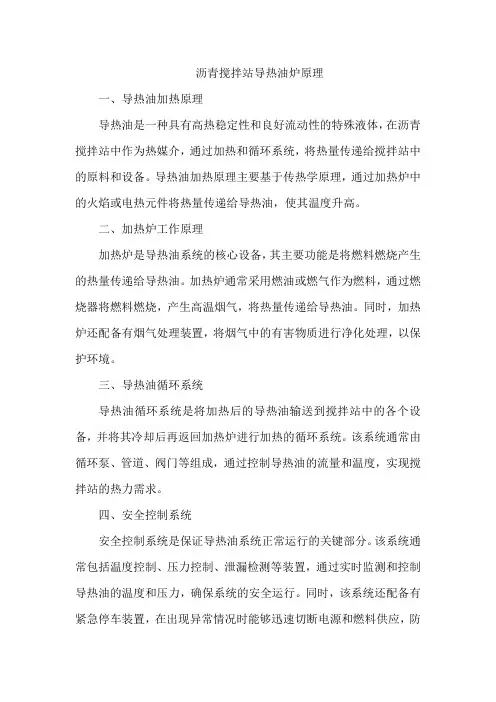 沥青搅拌站导热油炉原理

一、导热油加热原理

导热油是一种具有高热稳定性和良好流动性的特殊液体，在沥青搅拌站中作为热媒介，通过加热和循环系统，将热量传递给搅拌站中的原料和设备。导热油加热原理主要基于传热学原理，通过加热炉中的火焰或电热元件将热量传递给导热油，使其温度升高。

二、加热炉工作原理

加热炉是导热油系统的核心设备，其主要功能是将燃料燃烧产生的热量传递给导热油。加热炉通常采用燃油或燃气作为燃料，通过燃烧器将燃料燃烧，产生高温烟气，将热量传递给导热油。同时，加热炉还配备有烟气处理装置，将烟气中的有害物质进行净化处理，以保护环境。

三、导热油循环系统

导热油循环系统是将加热后的导热油输送到搅拌站中的各个设备，并将其冷却后再返回加热炉进行加热的循环系统。该系统通常由循环泵、管道、阀门等组成，通过控制导热油的流量和温度，实现搅拌站的热力需求。

四、安全控制系统

安全控制系统是保证导热油系统正常运行的关键部分。该系统通常包括温度控制、压力控制、泄漏检测等装置，通过实时监测和控制导热油的温度和压力，确保系统的安全运行。同时，该系统还配备有紧急停车装置，在出现异常情况时能够迅速切断电源和燃料供应，防